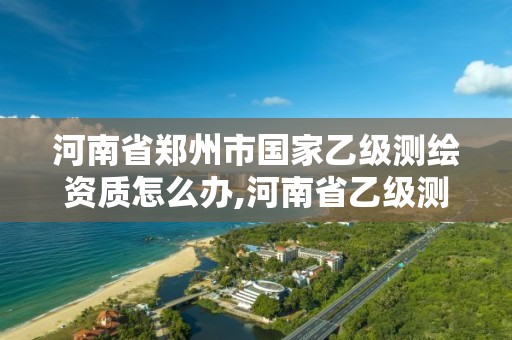 河南省郑州市国家乙级测绘资质怎么办,河南省乙级测